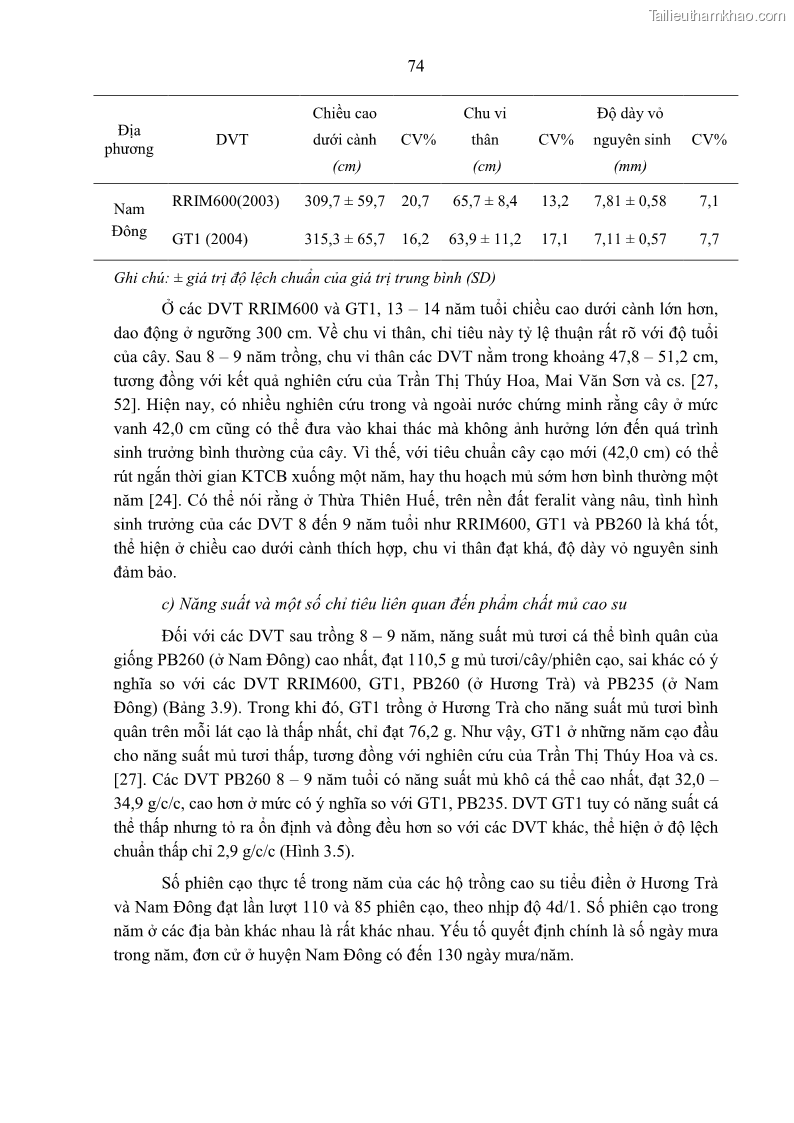 Tailieuthamkhao.com

74

| Địa phương | DVT | Chiều cao dưới cành (cm) | CV% | Chu vi thân (cm) | CV% | Độ dày vỏ nguyên sinh (mm) | CV% |
|---|---|---|---|---|---|---|---|
| Nam Đông | RRIM600(2003) | 309,7 ± 59,7 | 20,7 | 65,7 ± 8,4 | 13,2 | 7,81 ± 0,58 | 7,1 |
| | GT1 (2004) | 315,3 ± 65,7 | 16,2 | 63,9 ± 11,2 | 17,1 | 7,11 ± 0,57 | 7,7 |

Ghi chú: ± giá trị độ lệch chuẩn của giá trị trung bình (SD)

Ở các DVT RRIM600 và GT1, 13 – 14 năm tuổi chiều cao dưới cành lớn hơn, dao động ở ngưỡng 300 cm. Về chu vi thân, chỉ tiêu này tỷ lệ thuận rất rõ với độ tuổi của cây. Sau 8 – 9 năm trồng, chu vi thân các DVT nằm trong khoảng 47,8 – 51,2 cm, tương đồng với kết quả nghiên cứu của Trần Thị Thúy Hoa, Mai Văn Sơn và cs. [27, 52]. Hiện nay, có nhiều nghiên cứu trong và ngoài nước chứng minh rằng cây ở mức vanh 42,0 cm cũng có thể đưa vào khai thác mà không ảnh hưởng lớn đến quá trình sinh trưởng bình thường của cây. Vì thế, với tiêu chuẩn cây cạo mới (42,0 cm) có thể rút ngắn thời gian KTCB xuống một năm, hay thu hoạch mủ sớm hơn bình thường một năm [24]. Có thể nói rằng ở Thừa Thiên Huế, trên nền đất feralit vàng nâu, tình hình sinh trưởng của các DVT 8 đến 9 năm tuổi như RRIM600, GT1 và PB260 là khá tốt, thể hiện ở chiều cao dưới cành thích hợp, chu vi thân đạt khá, độ dày vỏ nguyên sinh đảm bảo.

c) Năng suất và một số chỉ tiêu liên quan đến phẩm chất mủ cao su

Đối với các DVT sau trồng 8 – 9 năm, năng suất mủ tươi cá thể bình quân của giống PB260 (ở Nam Đông) cao nhất, đạt 110,5 g mủ tươi/cây/phiên cạo, sai khác có ý nghĩa so với các DVT RRIM600, GT1, PB260 (ở Hương Trà) và PB235 (ở Nam Đông) (Bảng 3.9). Trong khi đó, GT1 trồng ở Hương Trà cho năng suất mủ tươi bình quân trên mỗi lát cạo là thấp nhất, chỉ đạt 76,2 g. Như vậy, GT1 ở những năm cạo đầu cho năng suất mủ tươi thấp, tương đồng với nghiên cứu của Trần Thị Thúy Hoa và cs. [27]. Các DVT PB260 8 – 9 năm tuổi có năng suất mủ khô cá thể cao nhất, đạt 32,0 – 34,9 g/c/c, cao hơn ở mức có ý nghĩa so với GT1, PB235. DVT GT1 tuy có năng suất cá thể thấp nhưng tỏ ra ổn định và đồng đều hơn so với các DVT khác, thể hiện ở độ lệch chuẩn thấp chỉ 2,9 g/c/c (Hình 3.5).

Số phiên cạo thực tế trong năm của các hộ trồng cao su tiểu điền ở Hương Trà và Nam Đông đạt lần lượt 110 và 85 phiên cạo, theo nhịp độ 4d/1. Số phiên cạo trong năm ở các địa bàn khác nhau là rất khác nhau. Yếu tố quyết định chính là số ngày mưa trong năm, đơn cử ở huyện Nam Đông có đến 130 ngày mưa/năm.